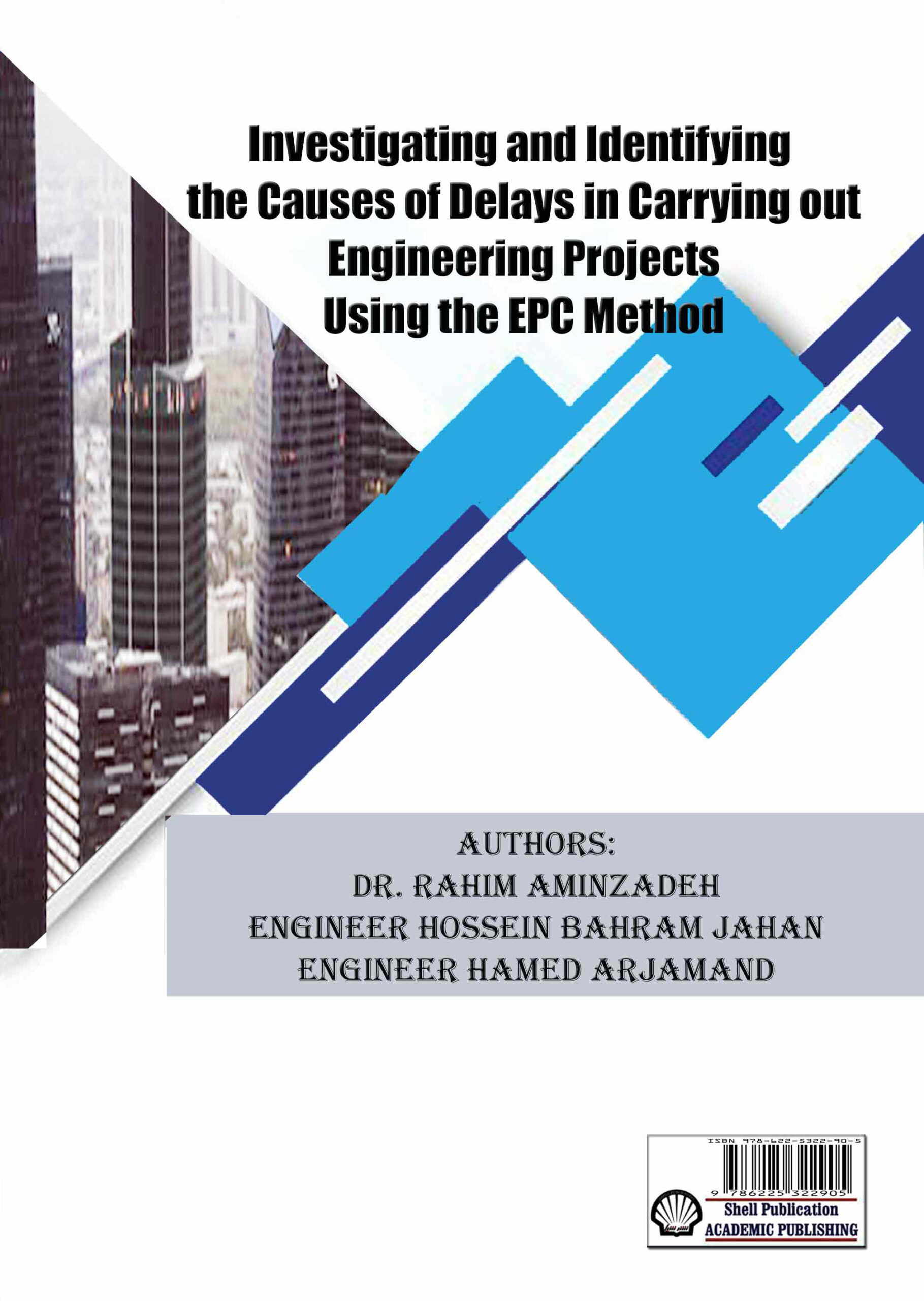 Investigating and Identifying the Causes of Delays in Carrying out Engineering Projects Using the EPC Method

AUTHORS:
DR. RAHIM AMINZADEH
ENGINEER HOSSEIN BAHRAM JAHAN
ENGINEER HAMED ARJAMAND

ISBN 978-622-5322-90-5
9 786225 322905
Shell Publication
ACADEMIC PUBLISHING